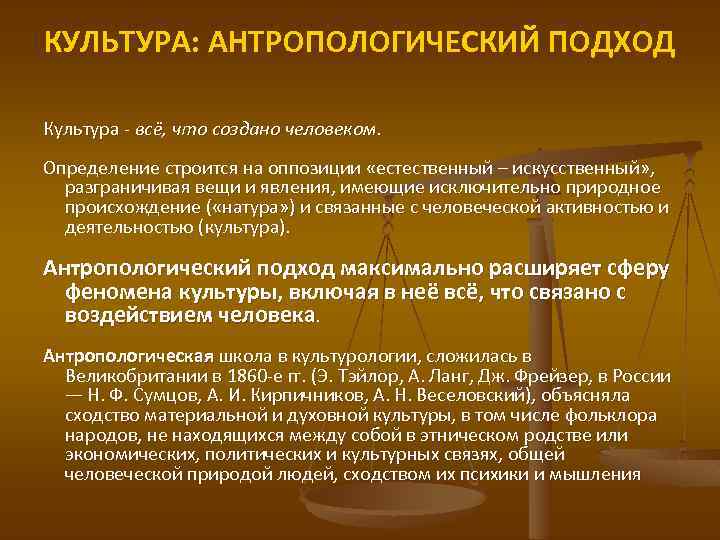 КУЛЬТУРА: АНТРОПОЛОГИЧЕСКИЙ ПОДХОД

Культура - всё, что создано человеком.

Определение строится на оппозиции «естественный – искусственный», разграничивая вещи и явления, имеющие исключительно природное происхождение («натура») и связанные с человеческой активностью и деятельностью (культура).

Антропологический подход максимально расширяет сферу феномена культуры, включая в неё всё, что связано с воздействием человека.

Антропологическая школа в культурологии, сложилась в Великобритании в 1860-е гг. (Э. Тэйлор, А. Ланг, Дж. Фрейзер, в России — Н. Ф. Сумцов, А. И. Кирпичников, А. Н. Веселовский), объясняла сходство материальной и духовной культуры, в том числе фольклора народов, не находящихся между собой в этническом родстве или экономических, политических и культурных связях, общей человеческой природой людей, сходством их психики и мышления